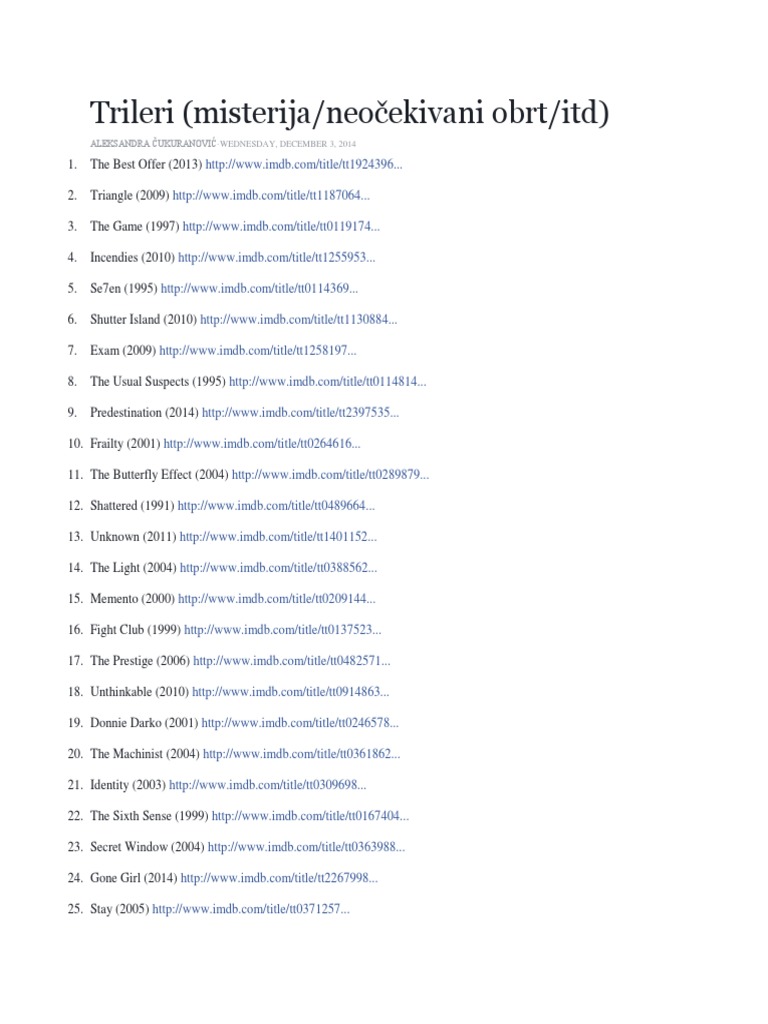 Trileri (misterija/neočekivani obrt/itd)

ALEKSANDRA ČUKURANOVIĆ·WEDNESDAY, DECEMBER 3, 2014

1. The Best Offer (2013) http://www.imdb.com/title/tt1924396...
2. Triangle (2009) http://www.imdb.com/title/tt1187064...
3. The Game (1997) http://www.imdb.com/title/tt0119174...
4. Incendies (2010) http://www.imdb.com/title/tt1255953...
5. Se7en (1995) http://www.imdb.com/title/tt0114369...
6. Shutter Island (2010) http://www.imdb.com/title/tt1130884...
7. Exam (2009) http://www.imdb.com/title/tt1258197...
8. The Usual Suspects (1995) http://www.imdb.com/title/tt0114814...
9. Predestination (2014) http://www.imdb.com/title/tt2397535...
10. Frailty (2001) http://www.imdb.com/title/tt0264616...
11. The Butterfly Effect (2004) http://www.imdb.com/title/tt0289879...
12. Shattered (1991) http://www.imdb.com/title/tt0489664...
13. Unknown (2011) http://www.imdb.com/title/tt1401152...
14. The Light (2004) http://www.imdb.com/title/tt0388562...
15. Memento (2000) http://www.imdb.com/title/tt0209144...
16. Fight Club (1999) http://www.imdb.com/title/tt0137523...
17. The Prestige (2006) http://www.imdb.com/title/tt0482571...
18. Unthinkable (2010) http://www.imdb.com/title/tt0914863...
19. Donnie Darko (2001) http://www.imdb.com/title/tt0246578...
20. The Machinist (2004) http://www.imdb.com/title/tt0361862...
21. Identity (2003) http://www.imdb.com/title/tt0309698...
22. The Sixth Sense (1999) http://www.imdb.com/title/tt0167404...
23. Secret Window (2004) http://www.imdb.com/title/tt0363988...
24. Gone Girl (2014) http://www.imdb.com/title/tt2267998...
25. Stay (2005) http://www.imdb.com/title/tt0371257...